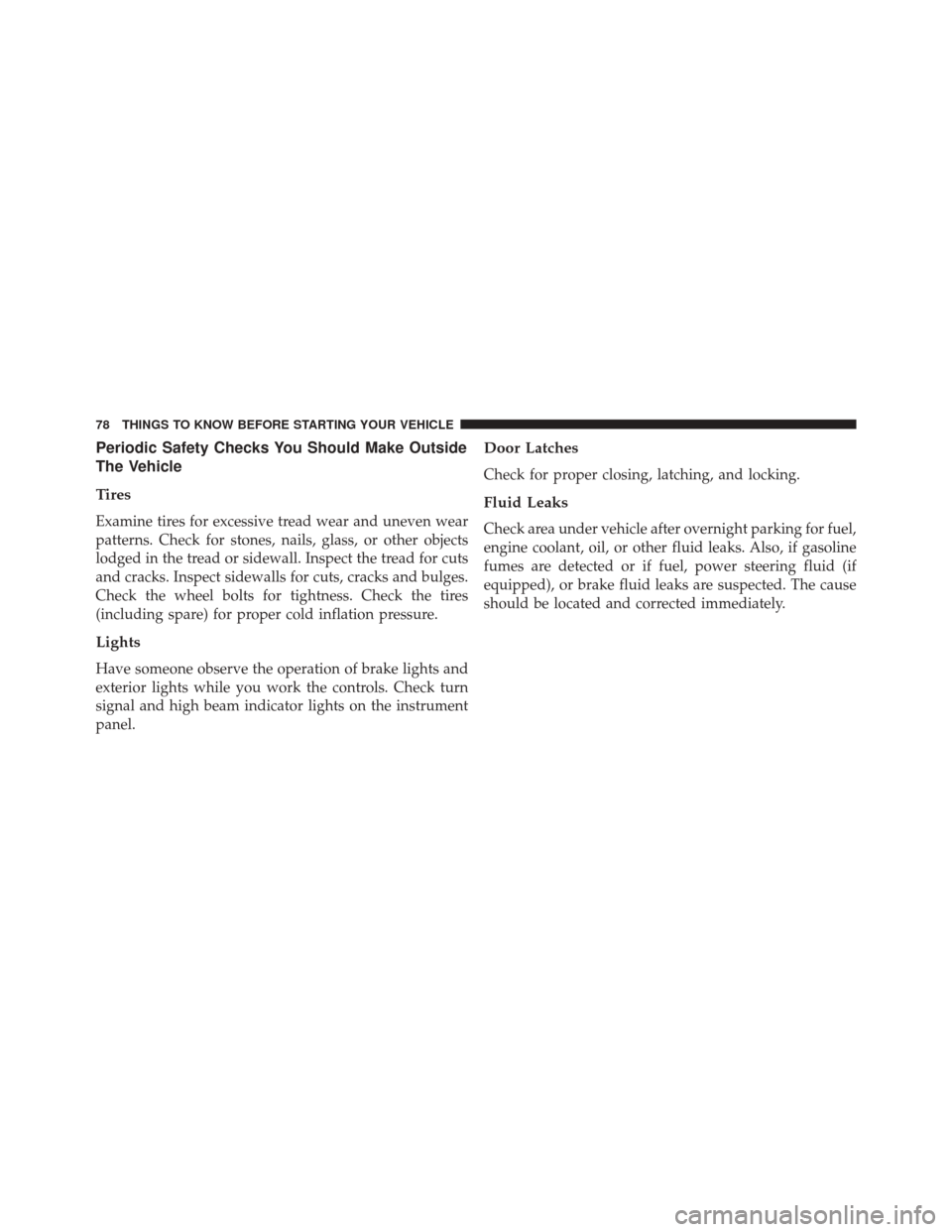 78 THINGS TO KNOW BEFORE STARTING YOUR VEHICLE

Periodic Safety Checks You Should Make Outside The Vehicle

Tires

Examine tires for excessive tread wear and uneven wear patterns. Check for stones, nails, glass, or other objects lodged in the tread or sidewall. Inspect the tread for cuts and cracks. Inspect sidewalls for cuts, cracks and bulges. Check the wheel bolts for tightness. Check the tires (including spare) for proper cold inflation pressure.

Lights

Have someone observe the operation of brake lights and exterior lights while you work the controls. Check turn signal and high beam indicator lights on the instrument panel.

Door Latches

Check for proper closing, latching, and locking.

Fluid Leaks

Check area under vehicle after overnight parking for fuel, engine coolant, oil, or other fluid leaks. Also, if gasoline fumes are detected or if fuel, power steering fluid (if equipped), or brake fluid leaks are suspected. The cause should be located and corrected immediately.

carmanualsonline.info